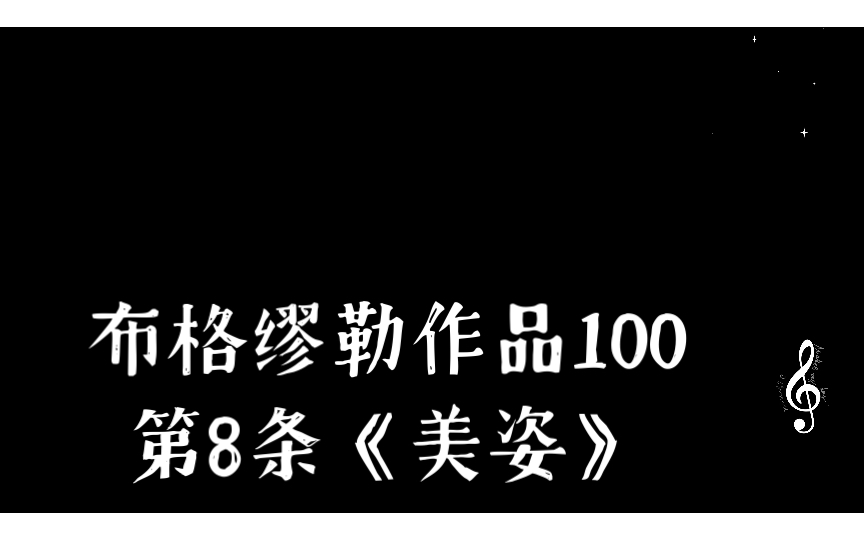 布格缪勒作品100
第8条《美姿》